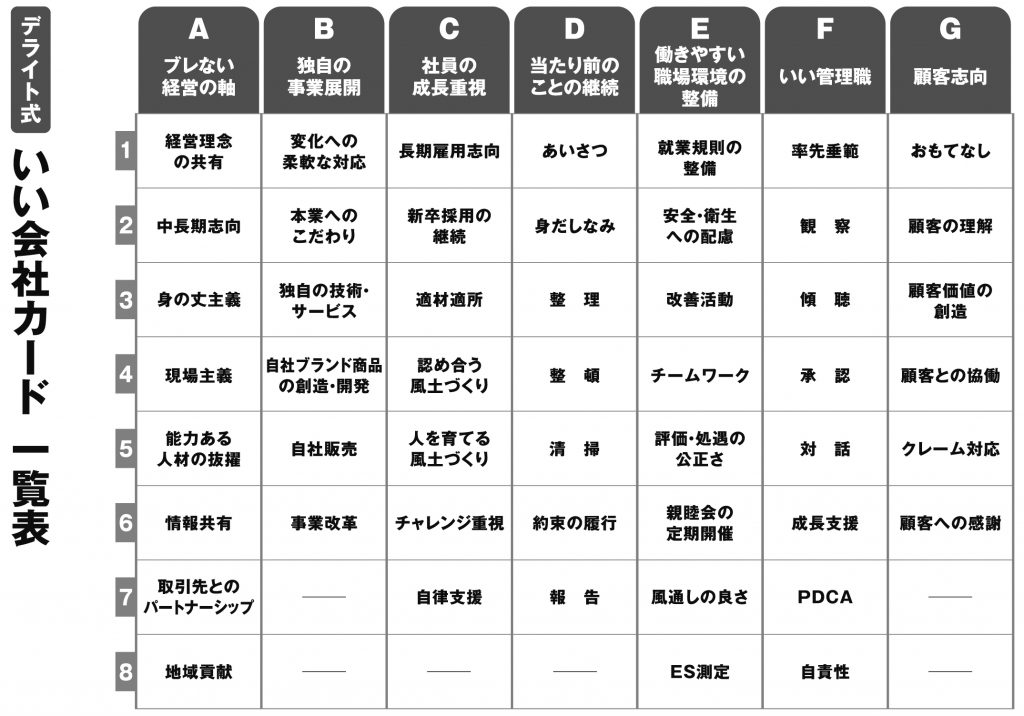 デライト式

いい会社カード　一覧表

| | A ブレない経営の軸 | B 独自の事業展開 | C 社員の成長重視 | D 当たり前のことの継続 | E 働きやすい職場環境の整備 | F いい管理職 | G 顧客志向 |
|---|---|---|---|---|---|---|---|
| 1 | 経営理念の共有 | 変化への柔軟な対応 | 長期雇用志向 | あいさつ | 就業規則の整備 | 率先垂範 | おもてなし |
| 2 | 中長期志向 | 本業へのこだわり | 新卒採用の継続 | 身だしなみ | 安全・衛生への配慮 | 観　察 | 顧客の理解 |
| 3 | 身の丈主義 | 独自の技術・サービス | 適材適所 | 整　理 | 改善活動 | 傾　聴 | 顧客価値の創造 |
| 4 | 現場主義 | 自社ブランド商品の創造・開発 | 認め合う風土づくり | 整　頓 | チームワーク | 承　認 | 顧客との協働 |
| 5 | 能力ある人材の抜擢 | 自社販売 | 人を育てる風土づくり | 清　掃 | 評価・処遇の公正さ | 対　話 | クレーム対応 |
| 6 | 情報共有 | 事業改革 | チャレンジ重視 | 約束の履行 | 親睦会の定期開催 | 成長支援 | 顧客への感謝 |
| 7 | 取引先とのパートナーシップ | —— | 自律支援 | 報　告 | 風通しの良さ | PDCA | —— |
| 8 | 地域貢献 | —— | —— | —— | ES測定 | 自責性 | —— |